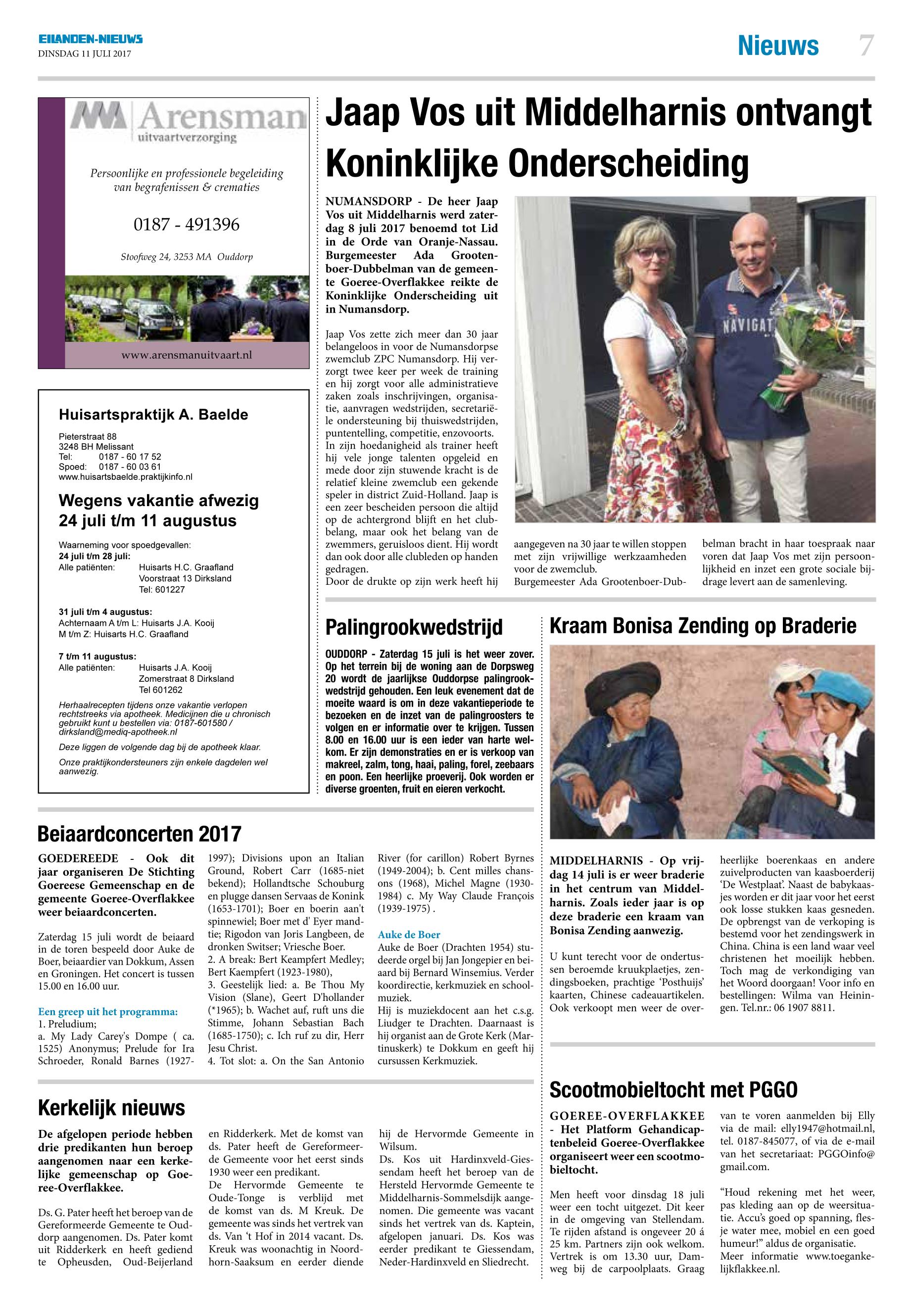 EILANDEN-NIEUWS
DINSDAG 11 JULI 2017

Nieuws 7

Arensman uitvaartverzorging

Persoonlijke en professionele begeleiding van begrafenissen & crematies

0187 - 491396

Stoofweg 24, 3253 MA Ouddorp

www.arensmanuitvaart.nl

Huisartspraktijk A. Baelde

Pieterstraat 88
3248 BH Melissant
Tel: 0187 - 60 17 52
Spoed: 0187 - 60 03 61
www.huisartsbaelde.praktijkinfo.nl

Wegens vakantie afwezig 24 juli t/m 11 augustus

Waarneming voor spoedgevallen:
24 juli t/m 28 juli:
Alle patiënten: Huisarts H.C. Graafland Voorstraat 13 Dirksland Tel: 601227

31 juli t/m 4 augustus:
Achternaam A t/m L: Huisarts J.A. Kooij
M t/m Z: Huisarts H.C. Graafland

7 t/m 11 augustus:
Alle patiënten: Huisarts J.A. Kooij Zomerstraat 8 Dirksland Tel 601262

Herhaalrecepten tijdens onze vakantie verlopen rechtstreeks via apotheek. Medicijnen die u chronisch gebruikt kunt u bestellen via: 0187-601580 / dirksland@mediq-apotheek.nl

Deze liggen de volgende dag bij de apotheek klaar.

Onze praktijkondersteuners zijn enkele dagdelen wel aanwezig.

Jaap Vos uit Middelharnis ontvangt Koninklijke Onderscheiding

NUMANSDORP - De heer Jaap Vos uit Middelharnis werd zaterdag 8 juli 2017 benoemd tot Lid in de Orde van Oranje-Nassau. Burgemeester Ada Grootenboer-Dubbelman van de gemeente Goeree-Overflakkee reikte de Koninklijke Onderscheiding uit in Numansdorp.

Jaap Vos zette zich meer dan 30 jaar belangeloos in voor de Numansdorpse zwemclub ZPC Numansdorp. Hij verzorgt twee keer per week de training en hij zorgt voor alle administratieve zaken zoals inschrijvingen, organisatie, aanvragen wedstrijden, secretariële ondersteuning bij thuiswedstrijden, puntentelling, competitie, enzovoorts.
In zijn hoedanigheid als trainer heeft hij vele jonge talenten opgeleid en mede door zijn stuwende kracht is de relatief kleine zwemclub een gekende speler in district Zuid-Holland. Jaap is een zeer bescheiden persoon die altijd op de achtergrond blijft en het clubbelang, maar ook het belang van de zwemmers, geruisloos dient. Hij wordt dan ook door alle clubleden op handen gedragen.
Door de drukte op zijn werk heeft hij aangegeven na 30 jaar te willen stoppen met zijn vrijwillige werkzaamheden voor de zwemclub.
Burgemeester Ada Grootenboer-Dubbelman bracht in haar toespraak naar voren dat Jaap Vos met zijn persoonlijkheid en inzet een grote sociale bijdrage levert aan de samenleving.

NAVIGAT

Palingrookwedstrijd

OUDDORP - Zaterdag 15 juli is het weer zover. Op het terrein bij de woning aan de Dorpsweg 20 wordt de jaarlijkse Ouddorpse palingrookwedstrijd gehouden. Een leuk evenement dat de moeite waard is om in deze vakantieperiode te bezoeken en de inzet van de palingroosters te volgen en er informatie over te krijgen. Tussen 8.00 en 16.00 uur is een ieder van harte welkom. Er zijn demonstraties en er is verkoop van makreel, zalm, tong, haai, paling, forel, zeebaars en poon. Een heerlijke proeverij. Ook worden er diverse groenten, fruit en eieren verkocht.

Kraam Bonisa Zending op Braderie

MIDDELHARNIS - Op vrijdag 14 juli is er weer braderie in het centrum van Middelharnis. Zoals ieder jaar is op deze braderie een kraam van Bonisa Zending aanwezig.

U kunt terecht voor de ondertussen beroemde kruukplaetjes, zendingsboeken, prachtige 'Posthuijs' kaarten, Chinese cadeauartikelen. Ook verkoopt men weer de overheerlijke boerenkaas en andere zuivelproducten van kaasboerderij 'De Westplaat'. Naast de babykaasjes worden er dit jaar voor het eerst ook losse stukken kaas gesneden. De opbrengst van de verkoping is bestemd voor het zendingswerk in China. China is een land waar veel christenen het moeilijk hebben. Toch mag de verkondiging van het Woord doorgaan! Voor info en bestellingen: Wilma van Heiningen. Tel.nr.: 06 1907 8811.

Beiaardconcerten 2017

GOEDEREEDE - Ook dit jaar organiseren De Stichting Goereese Gemeenschap en de gemeente Goeree-Overflakkee weer beiaardconcerten.

Zaterdag 15 juli wordt de beiaard in de toren bespeeld door Auke de Boer, beiaardier van Dokkum, Assen en Groningen. Het concert is tussen 15.00 en 16.00 uur.

Een greep uit het programma:
1. Preludium;
a. My Lady Carey's Dompe ( ca. 1525) Anonymus; Prelude for Ira Schroeder, Ronald Barnes (1927-1997); Divisions upon an Italian Ground, Robert Carr (1685-niet bekend); Hollandtsche Schouburg en plugge dansen Servaas de Konink (1653-1701); Boer en boerin aan't spinnewiel; Boer met d' Eyer mandtie; Rigodon van Joris Langbeen, de dronken Switser; Vriesche Boer.
2. A break: Bert Keampfert Medley; Bert Kaempfert (1923-1980),
3. Geestelijk lied: a. Be Thou My Vision (Slane), Geert D'hollander (*1965); b. Wachet auf, ruft uns die Stimme, Johann Sebastian Bach (1685-1750); c. Ich ruf zu dir, Herr Jesu Christ.
4. Tot slot: a. On the San Antonio River (for carillon) Robert Byrnes (1949-2004); b. Cent milles chansons (1968), Michel Magne (1930-1984) c. My Way Claude François (1939-1975) .

Auke de Boer
Auke de Boer (Drachten 1954) studeerde orgel bij Jan Jongepier en beiaard bij Bernard Winsemius. Verder koordirectie, kerkmuziek en schoolmuziek.
Hij is muziekdocent aan het c.s.g. Liudger te Drachten. Daarnaast is hij organist aan de Grote Kerk (Martinuskerk) te Dokkum en geeft hij cursussen Kerkmuziek.

Kerkelijk nieuws

De afgelopen periode hebben drie predikanten hun beroep aangenomen naar een kerkelijke gemeenschap op Goeree-Overflakkee.

Ds. G. Pater heeft het beroep van de Gereformeerde Gemeente te Ouddorp aangenomen. Ds. Pater komt uit Ridderkerk en heeft gediend te Opheusden, Oud-Beijerland en Ridderkerk. Met de komst van ds. Pater heeft de Gereformeerde Gemeente voor het eerst sinds 1930 weer een predikant.
De Hervormde Gemeente te Oude-Tonge is verblijd met de komst van ds. M Kreuk. De gemeente was sinds het vertrek van ds. Van 't Hof in 2014 vacant. Ds. Kreuk was woonachtig in Noordhorn-Saaksum en eerder diende hij de Hervormde Gemeente in Wilsum.
Ds. Kos uit Hardinxveld-Giessendam heeft het beroep van de Hersteld Hervormde Gemeente te Middelharnis-Sommelsdijk aangenomen. Die gemeente was vacant sinds het vertrek van ds. Kaptein, afgelopen januari. Ds. Kos was eerder predikant te Giessendam, Neder-Hardinxveld en Sliedrecht.

Scootmobieltocht met PGGO

GOEREE-OVERFLAKKEE - Het Platform Gehandicaptenbeleid Goeree-Overflakkee organiseert weer een scootmobieltocht.

Men heeft voor dinsdag 18 juli weer een tocht uitgezet. Dit keer in de omgeving van Stellendam. Te rijden afstand is ongeveer 20 á 25 km. Partners zijn ook welkom. Vertrek is om 13.30 uur, Damweg bij de carpoolplaats. Graag van te voren aanmelden bij Elly via de mail: elly1947@hotmail.nl, tel. 0187-845077, of via de e-mail van het secretariaat: PGGOinfo@gmail.com.

"Houd rekening met het weer, pas kleding aan op de weersituatie. Accu's goed op spanning, flesje water mee, mobiel en een goed humeur!" aldus de organisatie.
Meer informatie www.toegankelijkflakkee.nl.